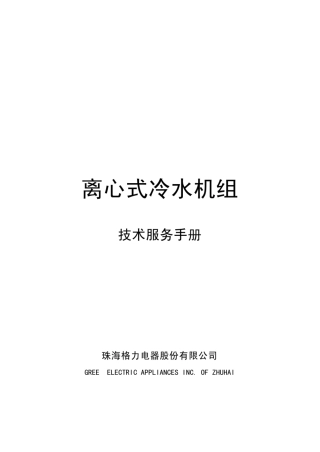 离心式冷水机组

技术服务手册

珠海格力电器股份有限公司

GREE ELECTRIC APPLIANCES INC. OF ZHUHAI